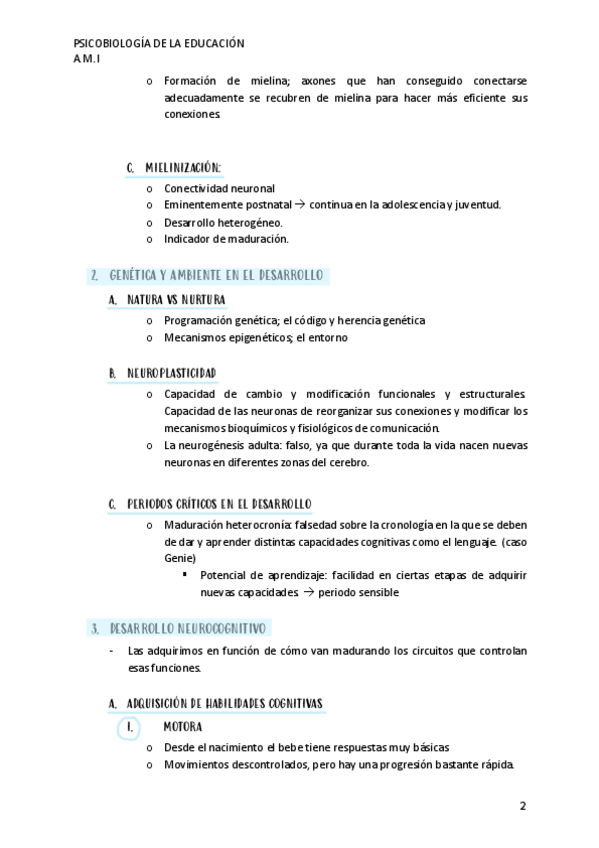 PSICOBIOLOGÍA DE LA EDUCACIÓN
A.M.I

o Formación de mielina; axones que han conseguido conectarse adecuadamente se recubren de mielina para hacer más eficiente sus conexiones.

C. MIELINIZACIÓN:

o Conectividad neuronal
o Eminentemente postnatal → continua en la adolescencia y juventud.
o Desarrollo heterogéneo.
o Indicador de maduración.

2. GENÉTICA Y AMBIENTE EN EL DESARROLLO

A. NATURA VS NURTURA

o Programación genética; el código y herencia genética
o Mecanismos epigenéticos; el entorno

B. NEUROPLASTICIDAD

o Capacidad de cambio y modificación funcionales y estructurales. Capacidad de las neuronas de reorganizar sus conexiones y modificar los mecanismos bioquímicos y fisiológicos de comunicación.
o La neurogénesis adulta: falso, ya que durante toda la vida nacen nuevas neuronas en diferentes zonas del cerebro.

C. PERIODOS CRÍTICOS EN EL DESARROLLO

o Maduración heterocronía: falsedad sobre la cronología en la que se deben de dar y aprender distintas capacidades cognitivas como el lenguaje. (caso Genie)
▪ Potencial de aprendizaje: facilidad en ciertas etapas de adquirir nuevas capacidades. → periodo sensible

3. DESARROLLO NEUROCOGNITIVO

- Las adquirimos en función de cómo van madurando los circuitos que controlan esas funciones.

A. ADQUISICIÓN DE HABILIDADES COGNITIVAS

I. MOTORA

o Desde el nacimiento el bebe tiene respuestas muy básicas
o Movimientos descontrolados, pero hay una progresión bastante rápida.

2